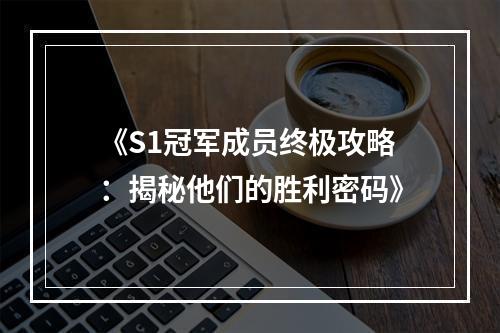 《S1冠军成员终极攻略：揭秘他们的胜利密码》